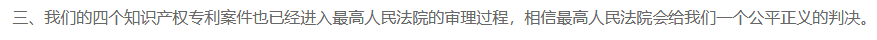 三、我们的四个知识产权专利案件也已经进入最高人民法院的审理过程，相信最高人民法院会给我们一个公平正义的判决。